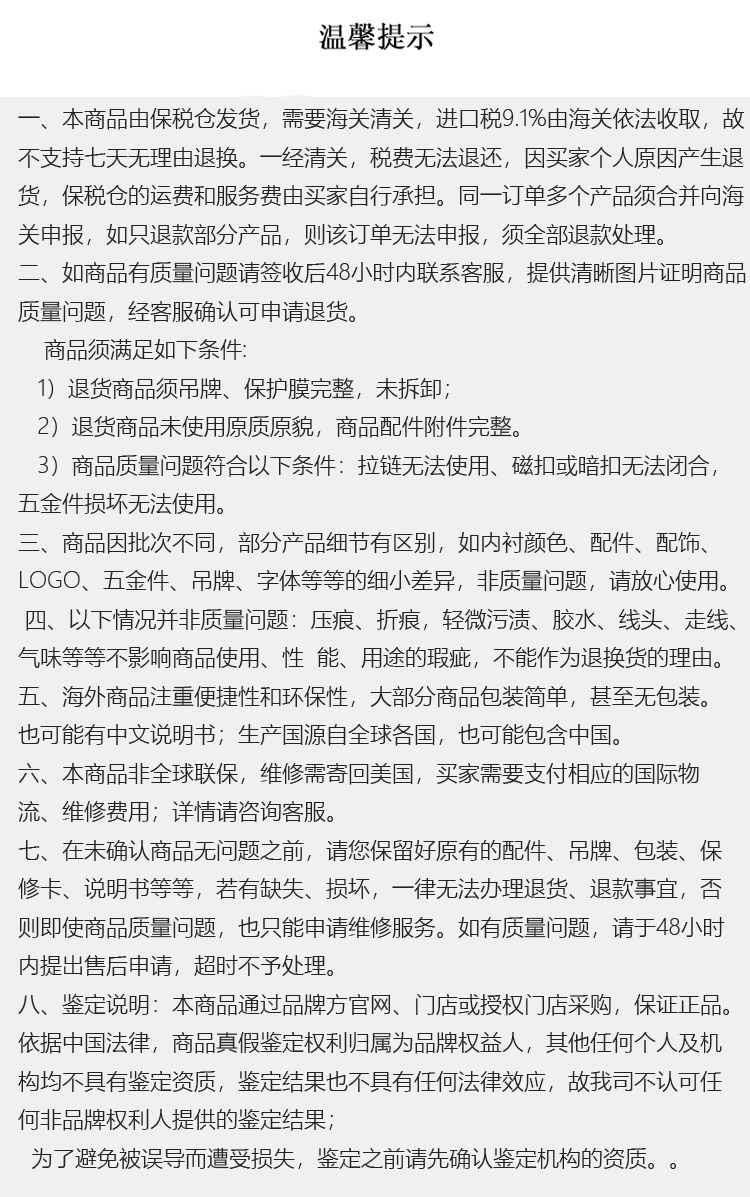 温馨提示

一、本商品由保税仓发货，需要海关清关，进口税9.1%由海关依法收取，故不支持七天无理由退换。一经清关，税费无法退还，因买家个人原因产生退货，保税仓的运费和服务费由买家自行承担。同一订单多个产品须合并向海关申报，如只退款部分产品，则该订单无法申报，须全部退款处理。

二、如商品有质量问题请签收后48小时内联系客服，提供清晰图片证明商品质量问题，经客服确认可申请退货。

商品须满足如下条件:

1）退货商品须吊牌、保护膜完整，未拆卸；

2）退货商品未使用原质原貌，商品配件附件完整。

3）商品质量问题符合以下条件：拉链无法使用、磁扣或暗扣无法闭合，五金件损坏无法使用。

三、商品因批次不同，部分产品细节有区别，如内衬颜色、配件、配饰、LOGO、五金件、吊牌、字体等等的细小差异，非质量问题，请放心使用。

四、以下情况并非质量问题：压痕、折痕，轻微污渍、胶水、线头、走线、气味等等不影响商品使用、性 能、用途的瑕疵，不能作为退换货的理由。

五、海外商品注重便捷性和环保性，大部分商品包装简单，甚至无包装。也可能有中文说明书；生产国源自全球各国，也可能包含中国。

六、本商品非全球联保，维修需寄回美国，买家需要支付相应的国际物流、维修费用；详情请咨询客服。

七、在未确认商品无问题之前，请您保留好原有的配件、吊牌、包装、保修卡、说明书等等，若有缺失、损坏，一律无法办理退货、退款事宜，否则即使商品质量问题，也只能申请维修服务。如有质量问题，请于48小时内提出售后申请，超时不予处理。

八、鉴定说明：本商品通过品牌方官网、门店或授权门店采购，保证正品。依据中国法律，商品真假鉴定权利归属为品牌权益人，其他任何个人及机构均不具有鉴定资质，鉴定结果也不具有任何法律效应，故我司不认可任何非品牌权利人提供的鉴定结果；

为了避免被误导而遭受损失，鉴定之前请先确认鉴定机构的资质。。